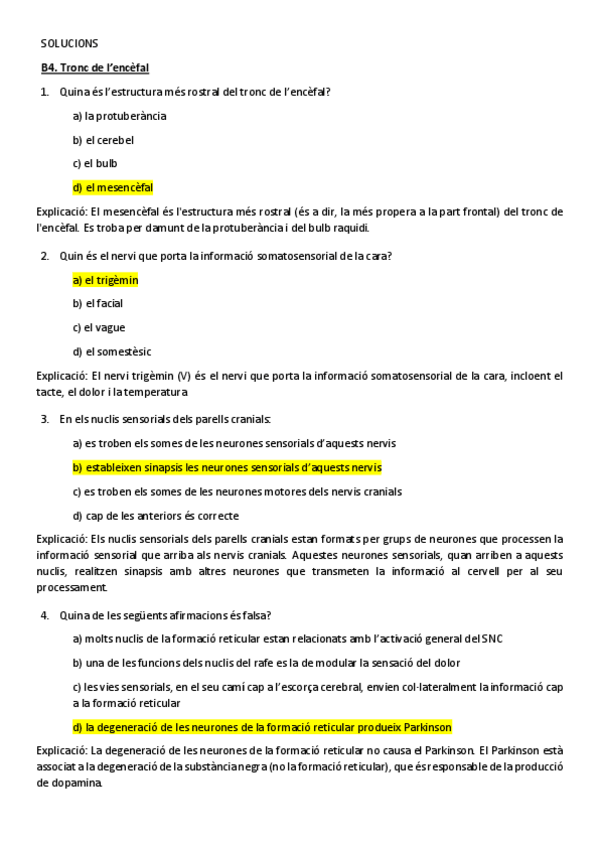 SOLUCIONS

B4. Tronc de l'encèfal

1. Quina és l'estructura més rostral del tronc de l'encèfal?

a) la protuberància

b) el cerebel

c) el bulb

d) el mesencèfal

Explicació: El mesencèfal és l'estructura més rostral (és a dir, la més propera a la part frontal) del tronc de l'encèfal. Es troba per damunt de la protuberància i del bulb raquidi.

2. Quin és el nervi que porta la informació somatosensorial de la cara?

a) el trigèmin

b) el facial

c) el vague

d) el somestèsic

Explicació: El nervi trigèmin (V) és el nervi que porta la informació somatosensorial de la cara, incloent el tacte, el dolor i la temperatura

3. En els nuclis sensorials dels parells cranials:

a) es troben els somes de les neurones sensorials d'aquests nervis

b) estableixen sinapsis les neurones sensorials d'aquests nervis

c) es troben els somes de les neurones motores dels nervis cranials

d) cap de les anteriors és correcte

Explicació: Els nuclis sensorials dels parells cranials estan formats per grups de neurones que processen la informació sensorial que arriba als nervis cranials. Aquestes neurones sensorials, quan arriben a aquests nuclis, realitzen sinapsis amb altres neurones que transmeten la informació al cervell per al seu processament.

4. Quina de les següents afirmacions és falsa?

a) molts nuclis de la formació reticular estan relacionats amb l'activació general del SNC

b) una de les funcions dels nuclis del rafe es la de modular la sensació del dolor

c) les vies sensorials, en el seu camí cap a l'escorça cerebral, envien col·lateralment la informació cap a la formació reticular

d) la degeneració de les neurones de la formació reticular produeix Parkinson

Explicació: La degeneració de les neurones de la formació reticular no causa el Parkinson. El Parkinson està associat a la degeneració de la substància negra (no la formació reticular), que és responsable de la producció de dopamina.